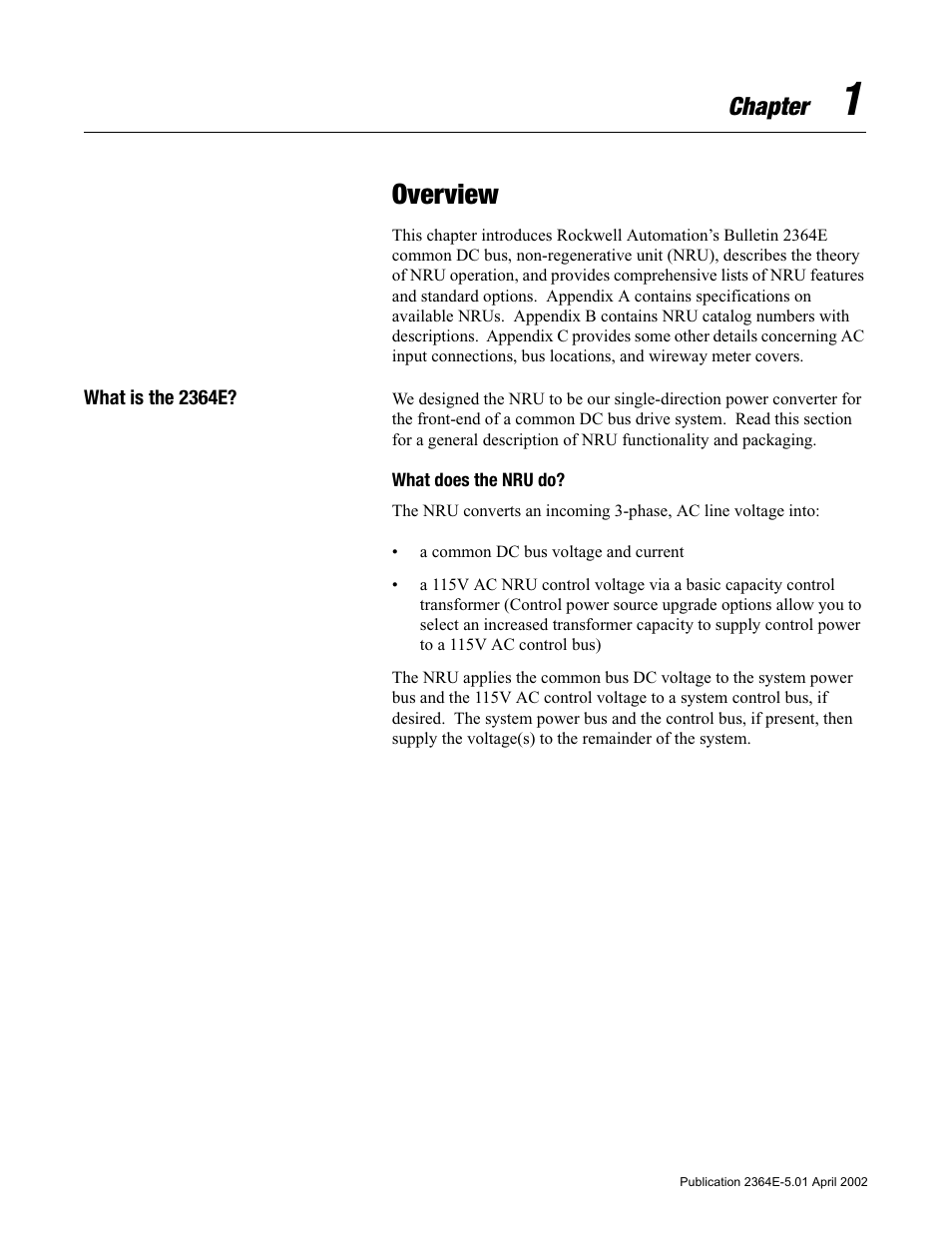 Chapter 1

Overview

This chapter introduces Rockwell Automation's Bulletin 2364E common DC bus, non-regenerative unit (NRU), describes the theory of NRU operation, and provides comprehensive lists of NRU features and standard options. Appendix A contains specifications on available NRUs. Appendix B contains NRU catalog numbers with descriptions. Appendix C provides some other details concerning AC input connections, bus locations, and wireway meter covers.

What is the 2364E?

We designed the NRU to be our single-direction power converter for the front-end of a common DC bus drive system. Read this section for a general description of NRU functionality and packaging.

What does the NRU do?

The NRU converts an incoming 3-phase, AC line voltage into:

• a common DC bus voltage and current

• a 115V AC NRU control voltage via a basic capacity control transformer (Control power source upgrade options allow you to select an increased transformer capacity to supply control power to a 115V AC control bus)

The NRU applies the common bus DC voltage to the system power bus and the 115V AC control voltage to a system control bus, if desired. The system power bus and the control bus, if present, then supply the voltage(s) to the remainder of the system.

Publication 2364E-5.01 April 2002